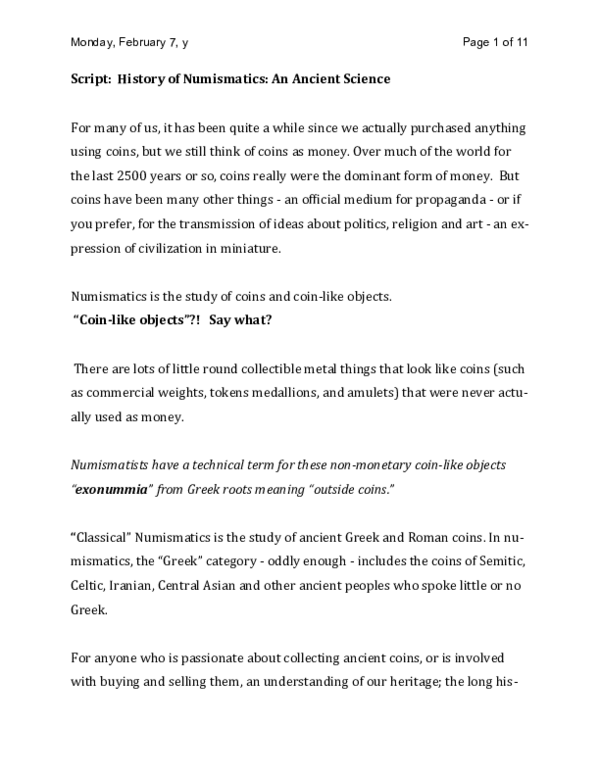 Monday, February 7, y

Page 1 of 11

Script: History of Numismatics: An Ancient Science

For many of us, it has been quite a while since we actually purchased anything using coins, but we still think of coins as money. Over much of the world for the last 2500 years or so, coins really were the dominant form of money. But coins have been many other things - an official medium for propaganda - or if you prefer, for the transmission of ideas about politics, religion and art - an expression of civilization in miniature.

Numismatics is the study of coins and coin-like objects.
"Coin-like objects"?! Say what?

There are lots of little round collectible metal things that look like coins (such as commercial weights, tokens medallions, and amulets) that were never actually used as money.

Numismatists have a technical term for these non-monetary coin-like objects "exonummia" from Greek roots meaning "outside coins."

"Classical" Numismatics is the study of ancient Greek and Roman coins. In numismatics, the "Greek" category - oddly enough - includes the coins of Semitic, Celtic, Iranian, Central Asian and other ancient peoples who spoke little or no Greek.

For anyone who is passionate about collecting ancient coins, or is involved with buying and selling them, an understanding of our heritage; the long his-